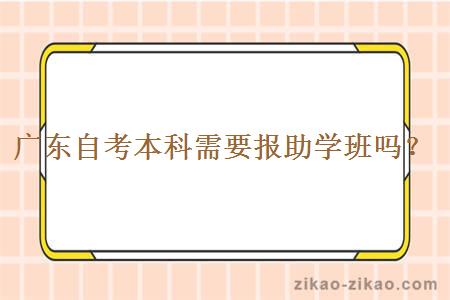 广东自考本科需要报助学班吗？

zikao-zikao.com